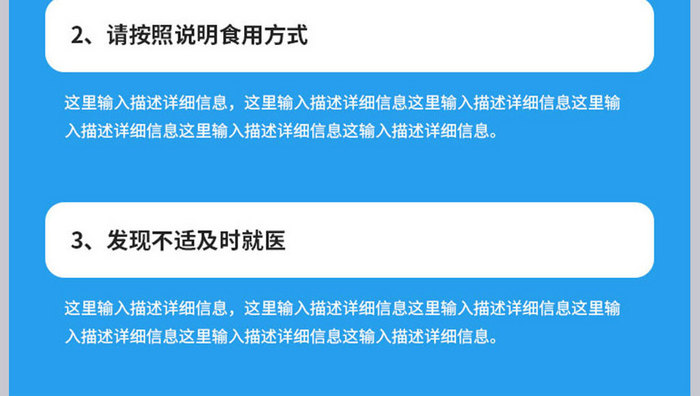 2、请按照说明食用方式

这里输入描述详细信息，这里输入描述详细信息这里输入描述详细信息这里输入描述详细信息这里输入描述详细信息这输入描述详细信息。

3、发现不适及时就医

这里输入描述详细信息，这里输入描述详细信息这里输入描述详细信息这里输入描述详细信息这里输入描述详细信息这输入描述详细信息。